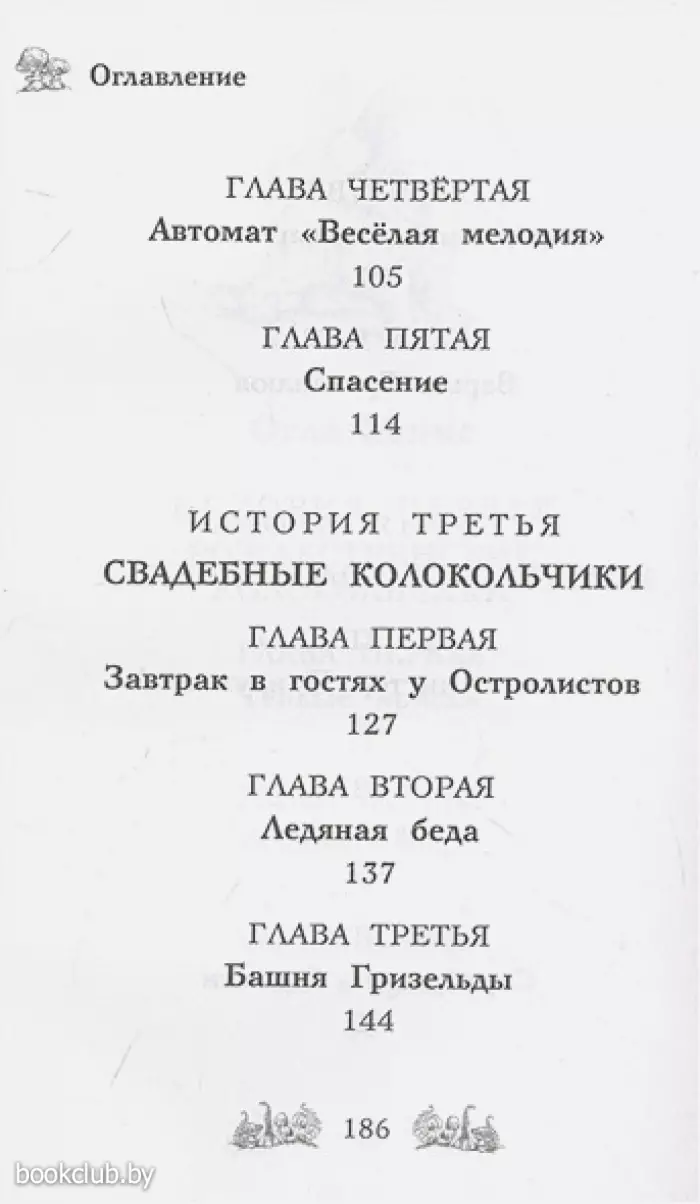 Оглавление

ГЛАВА ЧЕТВЁРТАЯ
Автомат «Весёлая мелодия»
105

ГЛАВА ПЯТАЯ
Спасение
114

ИСТОРИЯ ТРЕТЬЯ
СВАДЕБНЫЕ КОЛОКОЛЬЧИКИ

ГЛАВА ПЕРВАЯ
Завтрак в гостях у Остролистов
127

ГЛАВА ВТОРАЯ
Ледяная беда
137

ГЛАВА ТРЕТЬЯ
Башня Гризельды
144

186

bookclub.by